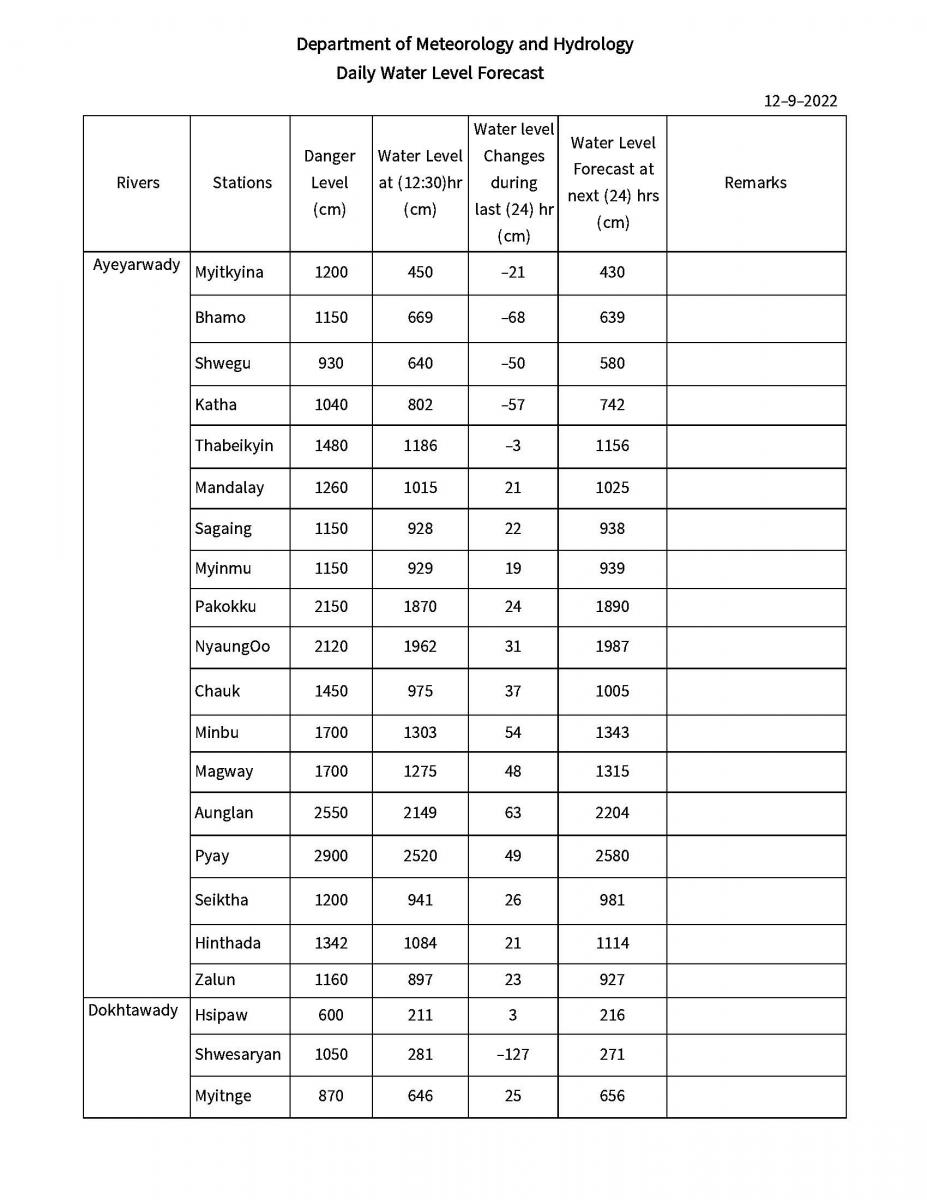 Department of Meteorology and Hydrology
Daily Water Level Forecast

12–9–2022

| Rivers | Stations | Danger Level (cm) | Water Level at (12:30)hr (cm) | Water level Changes during last (24) hr (cm) | Water Level Forecast at next (24) hrs (cm) | Remarks |
|---|---|---|---|---|---|---|
| Ayeyarwady | Myitkyina | 1200 | 450 | –21 | 430 | |
| | Bhamo | 1150 | 669 | –68 | 639 | |
| | Shwegu | 930 | 640 | –50 | 580 | |
| | Katha | 1040 | 802 | –57 | 742 | |
| | Thabeikyin | 1480 | 1186 | –3 | 1156 | |
| | Mandalay | 1260 | 1015 | 21 | 1025 | |
| | Sagaing | 1150 | 928 | 22 | 938 | |
| | Myinmu | 1150 | 929 | 19 | 939 | |
| | Pakokku | 2150 | 1870 | 24 | 1890 | |
| | NyaungOo | 2120 | 1962 | 31 | 1987 | |
| | Chauk | 1450 | 975 | 37 | 1005 | |
| | Minbu | 1700 | 1303 | 54 | 1343 | |
| | Magway | 1700 | 1275 | 48 | 1315 | |
| | Aunglan | 2550 | 2149 | 63 | 2204 | |
| | Pyay | 2900 | 2520 | 49 | 2580 | |
| | Seiktha | 1200 | 941 | 26 | 981 | |
| | Hinthada | 1342 | 1084 | 21 | 1114 | |
| | Zalun | 1160 | 897 | 23 | 927 | |
| Dokhtawady | Hsipaw | 600 | 211 | 3 | 216 | |
| | Shwesaryan | 1050 | 281 | –127 | 271 | |
| | Myitnge | 870 | 646 | 25 | 656 | |